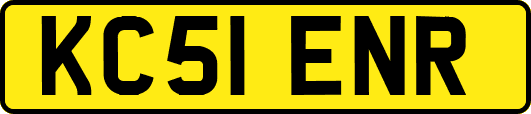 KC51 ENR